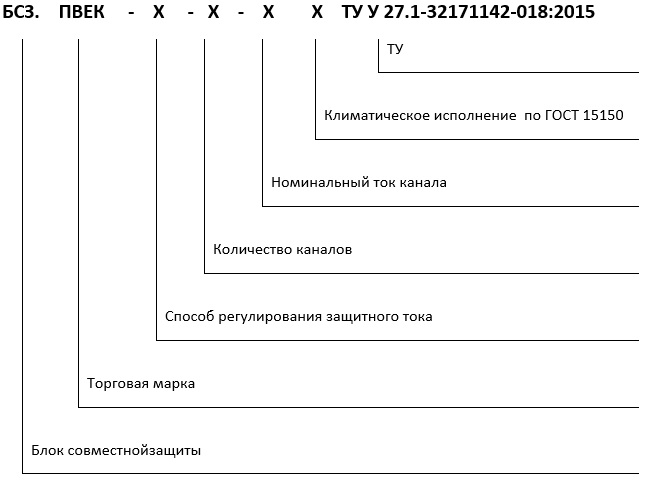 БСЗ. ПВЕК - Х - Х - Х Х ТУ У 27.1-32171142-018:2015

ТУ

Климатическое исполнение по ГОСТ 15150

Номинальный ток канала

Количество каналов

Способ регулирования защитного тока

Торговая марка

Блок совместнойзащиты